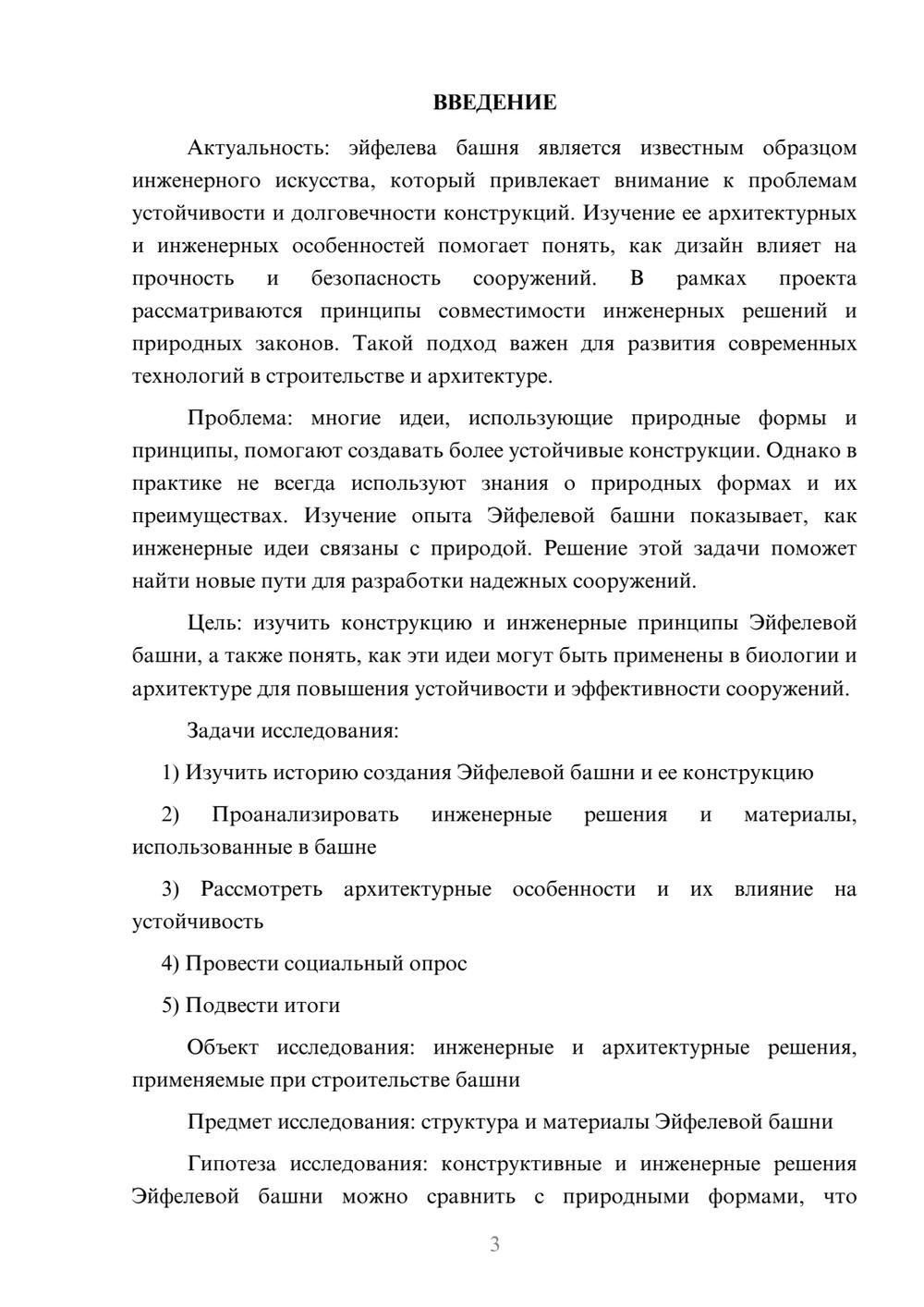 ВВЕДЕНИЕ

Актуальность: эйфелева башня является известным образцом инженерного искусства, который привлекает внимание к проблемам устойчивости и долговечности конструкций. Изучение ее архитектурных и инженерных особенностей помогает понять, как дизайн влияет на прочность и безопасность сооружений. В рамках проекта рассматриваются принципы совместимости инженерных решений и природных законов. Такой подход важен для развития современных технологий в строительстве и архитектуре.

Проблема: многие идеи, использующие природные формы и принципы, помогают создавать более устойчивые конструкции. Однако в практике не всегда используют знания о природных формах и их преимуществах. Изучение опыта Эйфелевой башни показывает, как инженерные идеи связаны с природой. Решение этой задачи поможет найти новые пути для разработки надежных сооружений.

Цель: изучить конструкцию и инженерные принципы Эйфелевой башни, а также понять, как эти идеи могут быть применены в биологии и архитектуре для повышения устойчивости и эффективности сооружений.

Задачи исследования:

1) Изучить историю создания Эйфелевой башни и ее конструкцию

2) Проанализировать инженерные решения и материалы, использованные в башне

3) Рассмотреть архитектурные особенности и их влияние на устойчивость

4) Провести социальный опрос

5) Подвести итоги

Объект исследования: инженерные и архитектурные решения, применяемые при строительстве башни

Предмет исследования: структура и материалы Эйфелевой башни

Гипотеза исследования: конструктивные и инженерные решения Эйфелевой башни можно сравнить с природными формами, что

3